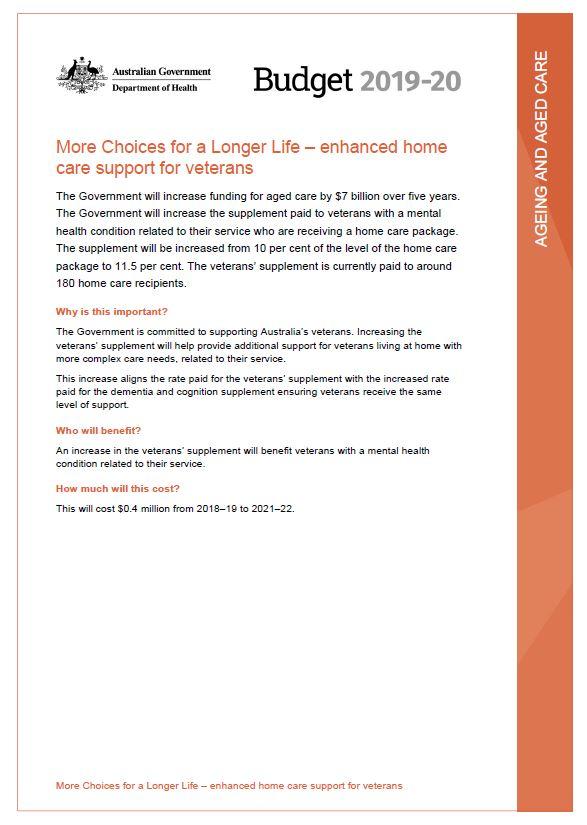 Australian Government
Department of Health

Budget 2019-20

AGEING AND AGED CARE

More Choices for a Longer Life – enhanced home care support for veterans

The Government will increase funding for aged care by $7 billion over five years. The Government will increase the supplement paid to veterans with a mental health condition related to their service who are receiving a home care package. The supplement will be increased from 10 per cent of the level of the home care package to 11.5 per cent. The veterans' supplement is currently paid to around 180 home care recipients.

Why is this important?

The Government is committed to supporting Australia's veterans. Increasing the veterans' supplement will help provide additional support for veterans living at home with more complex care needs, related to their service.

This increase aligns the rate paid for the veterans' supplement with the increased rate paid for the dementia and cognition supplement ensuring veterans receive the same level of support.

Who will benefit?

An increase in the veterans' supplement will benefit veterans with a mental health condition related to their service.

How much will this cost?

This will cost $0.4 million from 2018–19 to 2021–22.

More Choices for a Longer Life – enhanced home care support for veterans